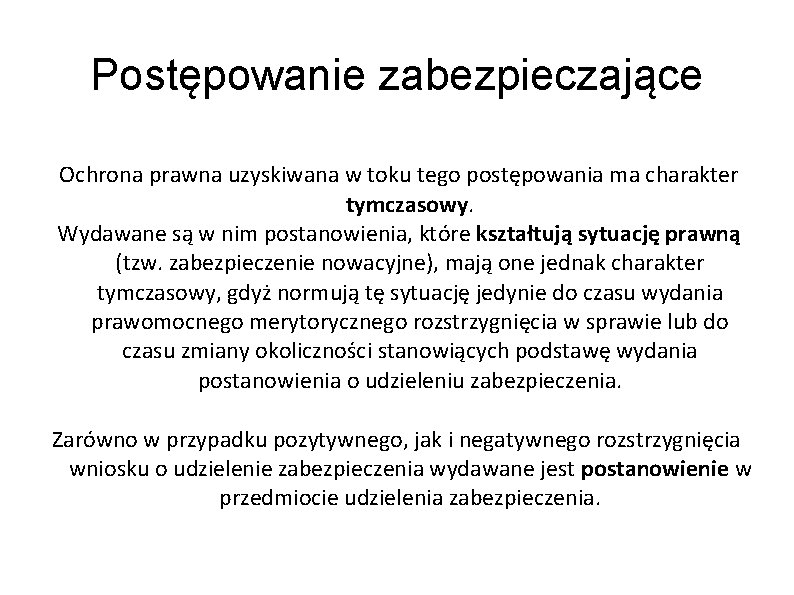 Postępowanie zabezpieczające

Ochrona prawna uzyskiwana w toku tego postępowania ma charakter tymczasowy.
Wydawane są w nim postanowienia, które kształtują sytuację prawną (tzw. zabezpieczenie nowacyjne), mają one jednak charakter tymczasowy, gdyż normują tę sytuację jedynie do czasu wydania prawomocnego merytorycznego rozstrzygnięcia w sprawie lub do czasu zmiany okoliczności stanowiących podstawę wydania postanowienia o udzieleniu zabezpieczenia.

Zarówno w przypadku pozytywnego, jak i negatywnego rozstrzygnięcia wniosku o udzielenie zabezpieczenia wydawane jest postanowienie w przedmiocie udzielenia zabezpieczenia.